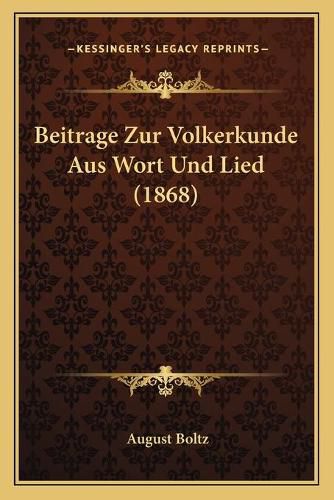 —KESSINGER'S LEGACY REPRINTS—

Beitrage Zur Volkerkunde Aus Wort Und Lied (1868)

August Boltz